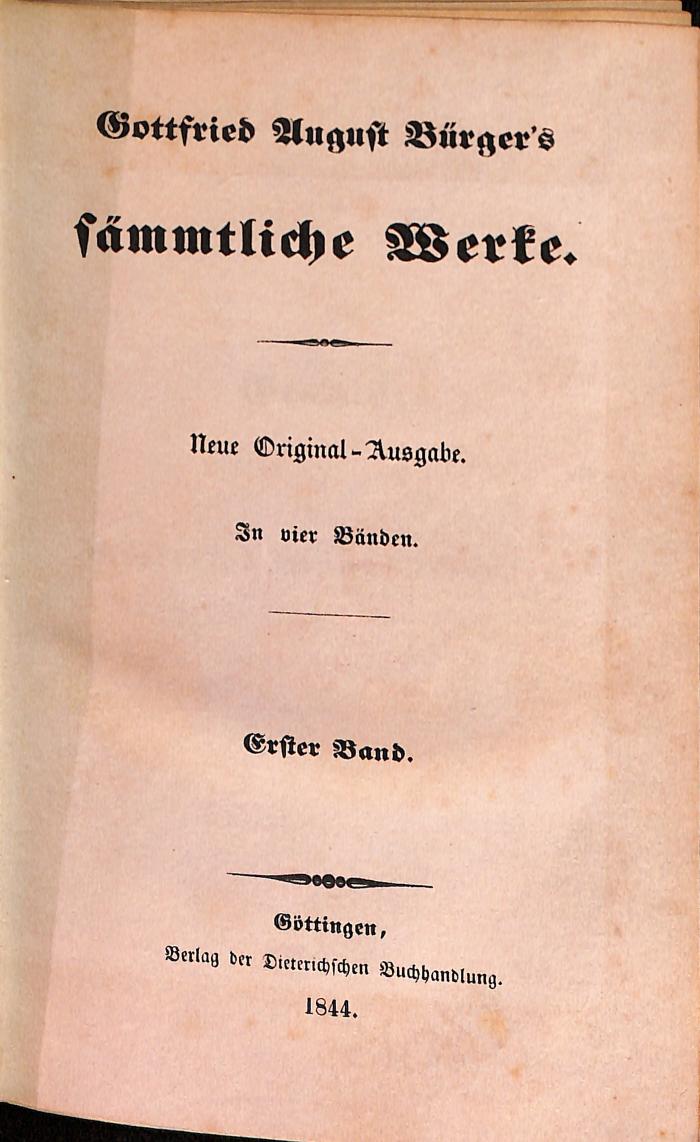 Gottfried August Bürger's

sämmtliche Werke.

Neue Original-Ausgabe.

In vier Bänden.

Erster Band.

Göttingen,

Verlag der Dieterichschen Buchhandlung.

1844.